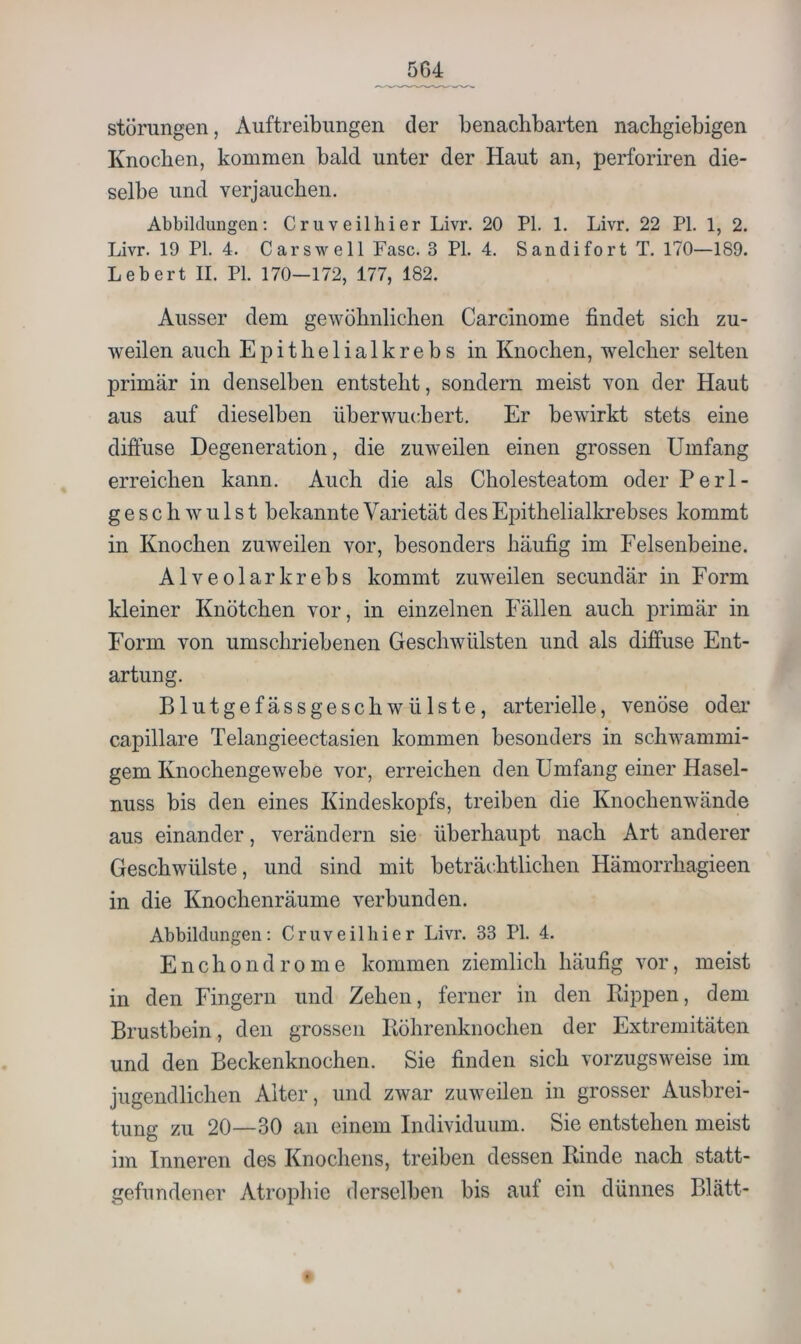 564

störungen, Auftreibungen der benachbarten nachgiebigen Knochen, kommen bald unter der Haut an, perforiren dieselbe und verjauchen.

Abbildungen: Cruveilhier Livr. 20 Pl. 1. Livr. 22 Pl. 1, 2. Livr. 19 Pl. 4. Carswell Fasc. 3 Pl. 4. Sandifort T. 170—189. Lebert II. Pl. 170—172, 177, 182.

Ausser dem gewöhnlichen Carcinome findet sich zuweilen auch Epithelialkrebs in Knochen, welcher selten primär in denselben entsteht, sondern meist von der Haut aus auf dieselben überwuchert. Er bewirkt stets eine diffuse Degeneration, die zuweilen einen grossen Umfang erreichen kann. Auch die als Cholesteatom oder Perlgeschwulst bekannte Varietät des Epithelialkrebses kommt in Knochen zuweilen vor, besonders häufig im Felsenbeine.

Alveolarkrebs kommt zuweilen secundär in Form kleiner Knötchen vor, in einzelnen Fällen auch primär in Form von umschriebenen Geschwülsten und als diffuse Entartung.

Blutgefässgeschwülste, arterielle, venöse oder capillare Telangieectasien kommen besonders in schwammigem Knochengewebe vor, erreichen den Umfang einer Haselnuss bis den eines Kindeskopfs, treiben die Knochenwände aus einander, verändern sie überhaupt nach Art anderer Geschwülste, und sind mit beträchtlichen Hämorrhagieen in die Knochenräume verbunden.

Abbildungen: Cruveilhier Livr. 33 Pl. 4.

Enchondrome kommen ziemlich häufig vor, meist in den Fingern und Zehen, ferner in den Rippen, dem Brustbein, den grossen Röhrenknochen der Extremitäten und den Beckenknochen. Sie finden sich vorzugsweise im jugendlichen Alter, und zwar zuweilen in grosser Ausbreitung zu 20—30 an einem Individuum. Sie entstehen meist im Inneren des Knochens, treiben dessen Rinde nach stattgefundener Atrophie derselben bis auf ein dünnes Blätt-